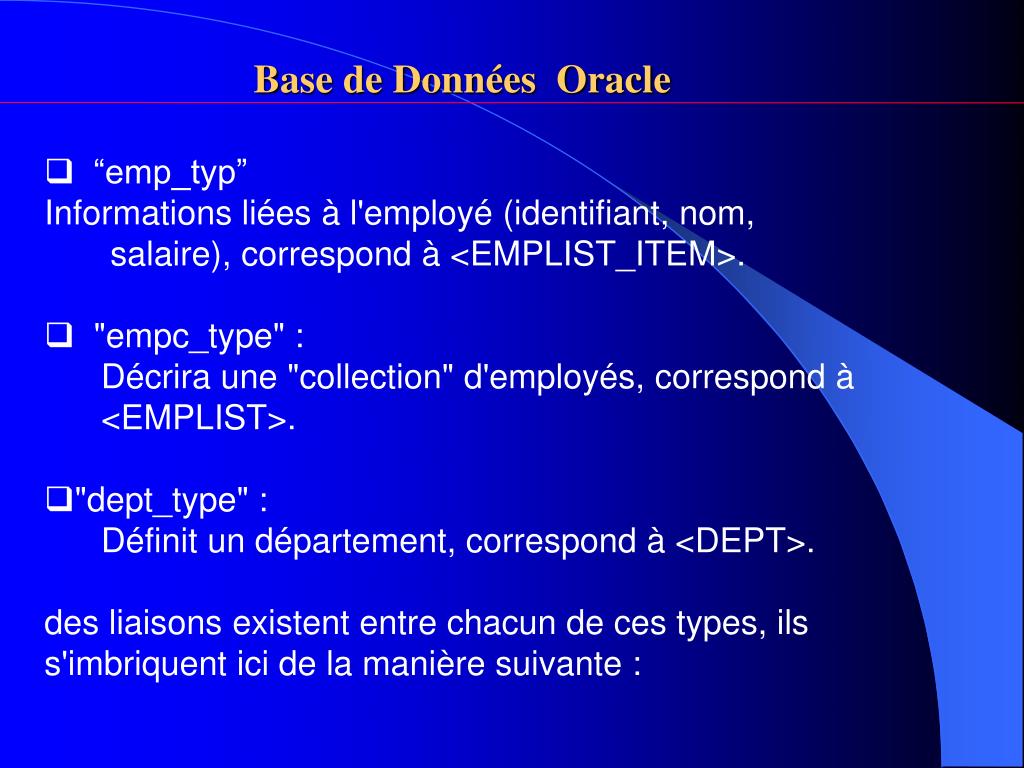 Base de Données Oracle

❑ “emp_typ”
Informations liées à l'employé (identifiant, nom, salaire), correspond à <EMPLIST_ITEM>.

❑ "empc_type" :
Décrira une "collection" d'employés, correspond à <EMPLIST>.

❑"dept_type" :
Définit un département, correspond à <DEPT>.

des liaisons existent entre chacun de ces types, ils s'imbriquent ici de la manière suivante :